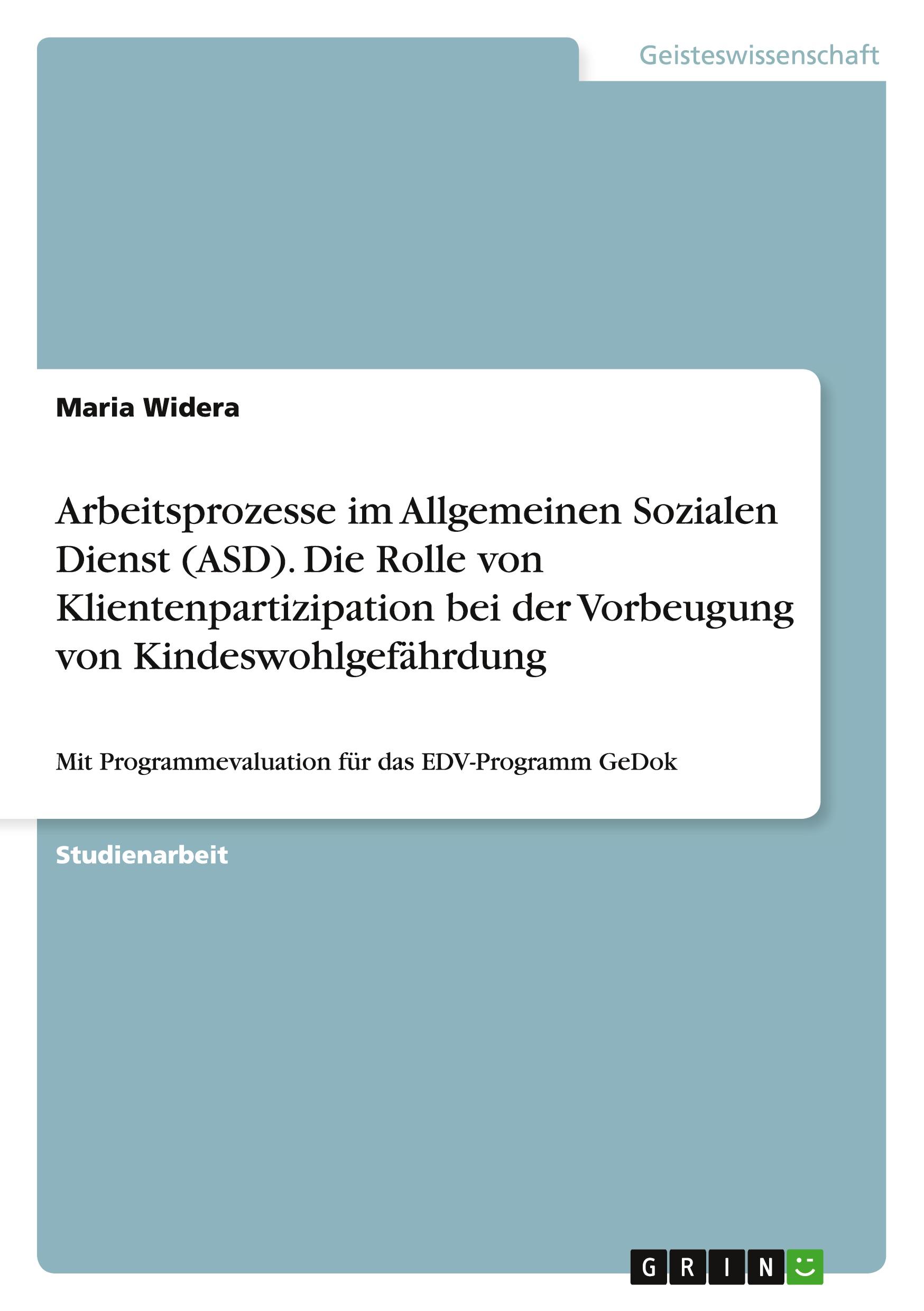 Geisteswissenschaft

Maria Widera

Arbeitsprozesse im Allgemeinen Sozialen Dienst (ASD). Die Rolle von Klientenpartizipation bei der Vorbeugung von Kindeswohlgefährdung

Mit Programmevaluation für das EDV-Programm GeDok

Studienarbeit

GRIN